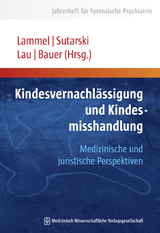 Jahresheft für Forensische Psychiatrie

Lammel | Sutarski
Lau | Bauer (Hrsg.)

Kindesvernachlässigung und Kindesmisshandlung

Medizinische und juristische Perspektiven

Medizinisch Wissenschaftliche Verlagsgesellschaft